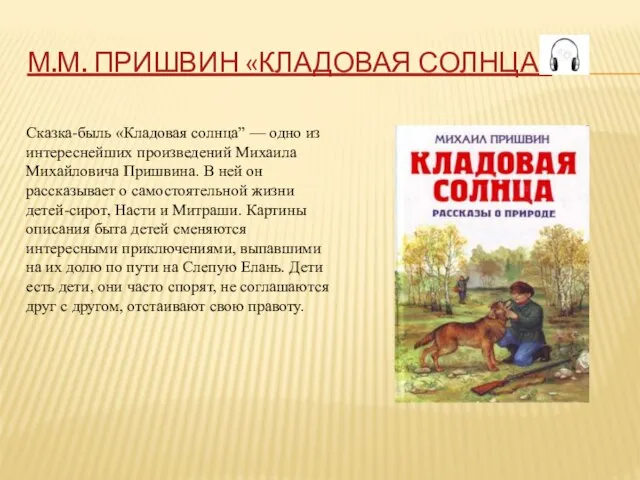 М.М. ПРИШВИН «КЛАДОВАЯ СОЛНЦА

Сказка-быль «Кладовая солнца” — одно из интереснейших произведений Михаила Михайловича Пришвина. В ней он рассказывает о самостоятельной жизни детей-сирот, Насти и Митраши. Картины описания быта детей сменяются интересными приключениями, выпавшими на их долю по пути на Слепую Елань. Дети есть дети, они часто спорят, не соглашаются друг с другом, отстаивают свою правоту.

МИХАИЛ ПРИШВИН
КЛАДОВАЯ СОЛНЦА
РАССКАЗЫ О ПРИРОДЕ